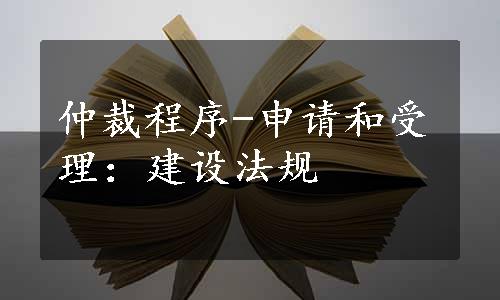 仲裁程序-申请和受理：建设法规